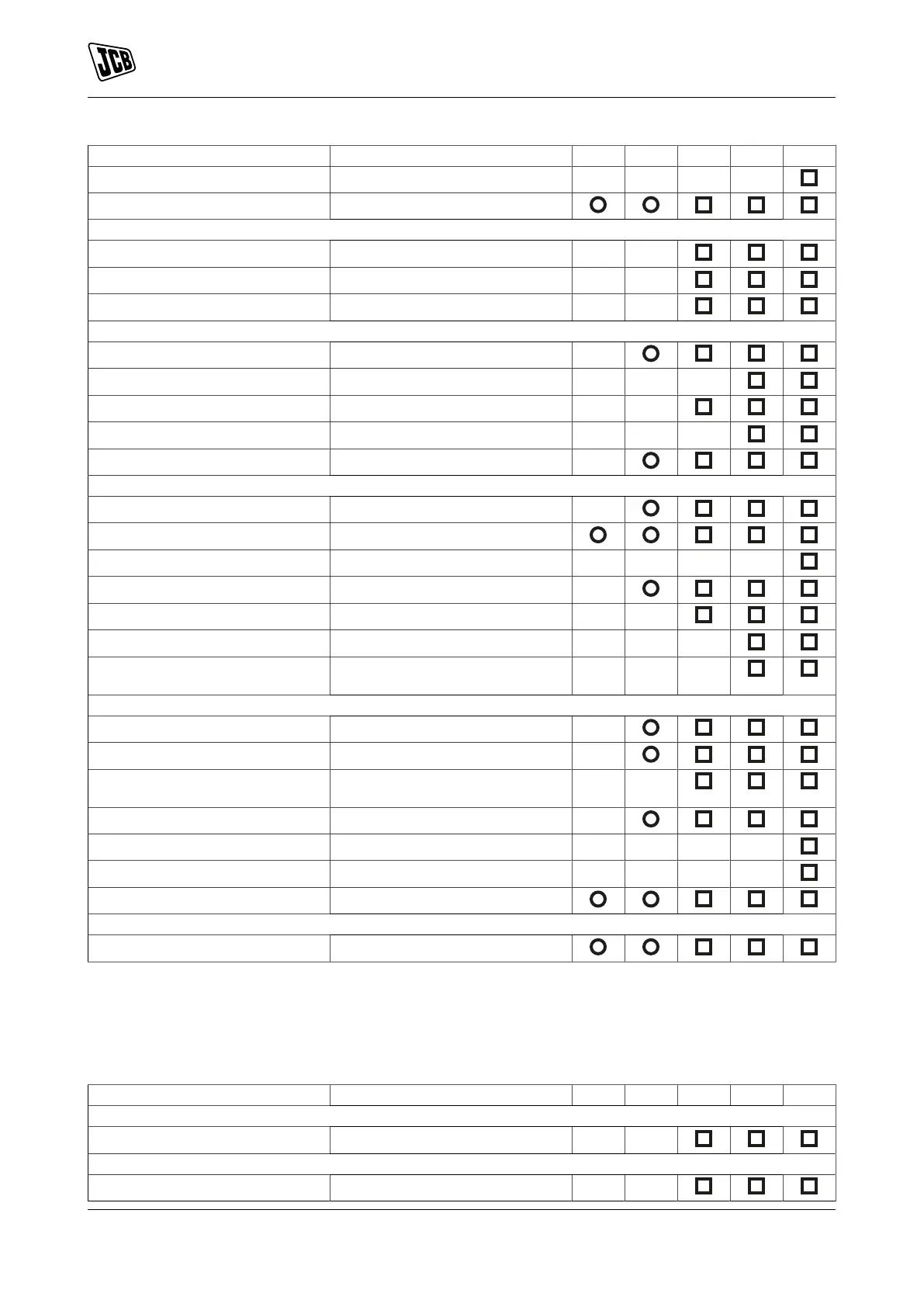 JCB